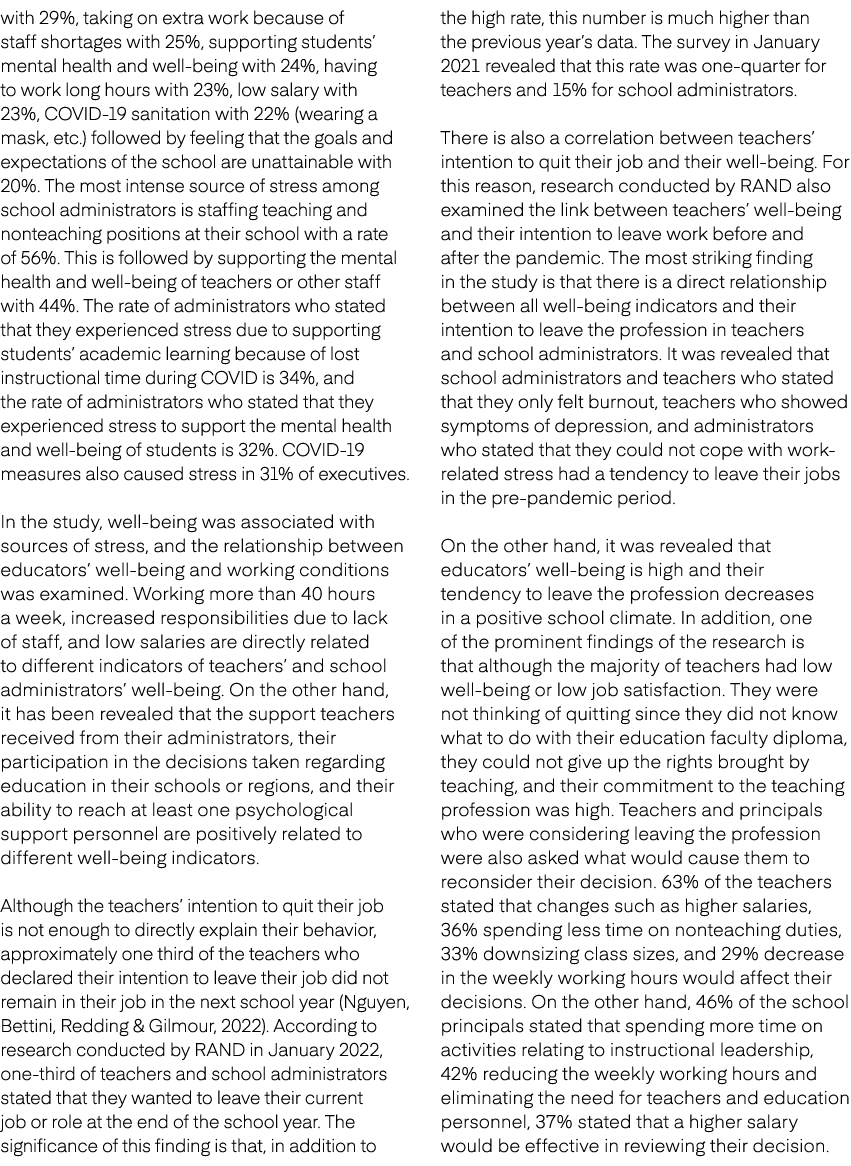 with 29%, taking on extra work because of staff shortages with 25%, supporting students' mental health and well-being with 24%, having to work long hours with 23%, low salary with 23%, COVID-19 sanitation with 22% (wearing a mask, etc.) followed by feeling that the goals and expectations of the school are unattainable with 20%. The most intense source of stress among school administrators is staffing teaching and nonteaching positions at their school with a rate of 56%. This is followed by supporting the mental health and well-being of teachers or other staff with 44%. The rate of administrators who stated that they experienced stress due to supporting students' academic learning because of lost instructional time during COVID is 34%, and the rate of administrators who stated that they experienced stress to support the mental health and well-being of students is 32%. COVID-19 measures also caused stress in 31% of executives.

In the study, well-being was associated with sources of stress, and the relationship between educators' well-being and working conditions was examined. Working more than 40 hours a week, increased responsibilities due to lack of staff, and low salaries are directly related to different indicators of teachers' and school administrators' well-being. On the other hand, it has been revealed that the support teachers received from their administrators, their participation in the decisions taken regarding education in their schools or regions, and their ability to reach at least one psychological support personnel are positively related to different well-being indicators.

Although the teachers' intention to quit their job is not enough to directly explain their behavior, approximately one third of the teachers who declared their intention to leave their job did not remain in their job in the next school year (Nguyen, Bettini, Redding & Gilmour, 2022). According to research conducted by RAND in January 2022, one-third of teachers and school administrators stated that they wanted to leave their current job or role at the end of the school year. The significance of this finding is that, in addition to the high rate, this number is much higher than the previous year's data. The survey in January 2021 revealed that this rate was one-quarter for teachers and 15% for school administrators.

There is also a correlation between teachers' intention to quit their job and their well-being. For this reason, research conducted by RAND also examined the link between teachers' well-being and their intention to leave work before and after the pandemic. The most striking finding in the study is that there is a direct relationship between all well-being indicators and their intention to leave the profession in teachers and school administrators. It was revealed that school administrators and teachers who stated that they only felt burnout, teachers who showed symptoms of depression, and administrators who stated that they could not cope with work-related stress had a tendency to leave their jobs in the pre-pandemic period.

On the other hand, it was revealed that educators' well-being is high and their tendency to leave the profession decreases in a positive school climate. In addition, one of the prominent findings of the research is that although the majority of teachers had low well-being or low job satisfaction. They were not thinking of quitting since they did not know what to do with their education faculty diploma, they could not give up the rights brought by teaching, and their commitment to the teaching profession was high. Teachers and principals who were considering leaving the profession were also asked what would cause them to reconsider their decision. 63% of the teachers stated that changes such as higher salaries, 36% spending less time on nonteaching duties, 33% downsizing class sizes, and 29% decrease in the weekly working hours would affect their decisions. On the other hand, 46% of the school principals stated that spending more time on activities relating to instructional leadership, 42% reducing the weekly working hours and eliminating the need for teachers and education personnel, 37% stated that a higher salary would be effective in reviewing their decision.